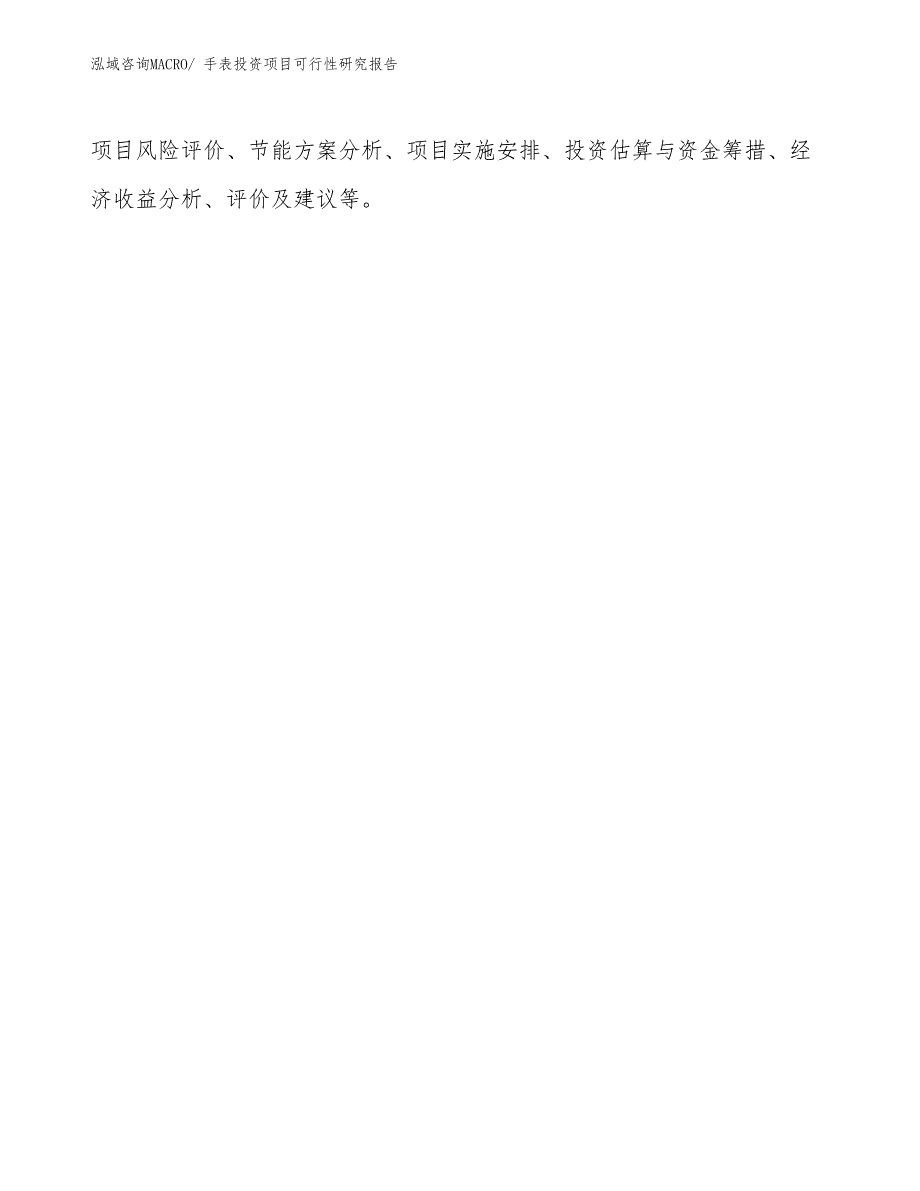 泓域咨询MACRO/ 手表投资项目可行性研究报告

项目风险评价、节能方案分析、项目实施安排、投资估算与资金筹措、经济收益分析、评价及建议等。